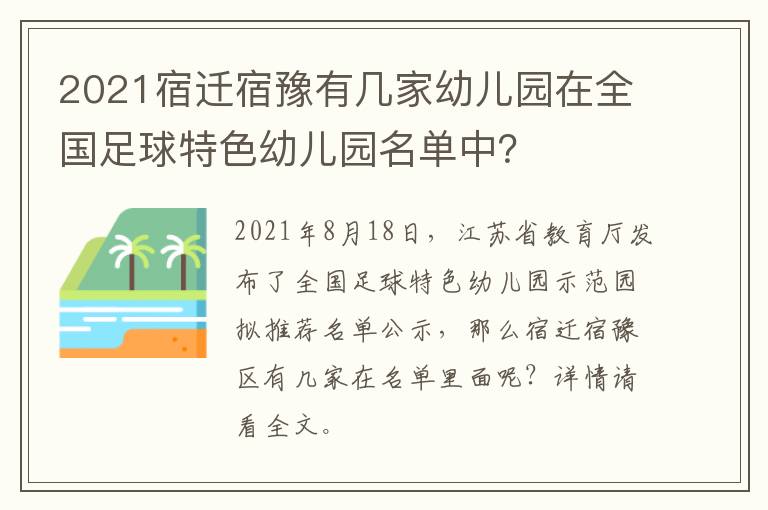 2021宿迁宿豫有几家幼儿园在全国足球特色幼儿园名单中?

2021年8月18日，江苏省教育厅发布了全国足球特色幼儿园示范园拟推荐名单公示，那么宿迁宿豫区有几家在名单里面呢？详情请看全文。